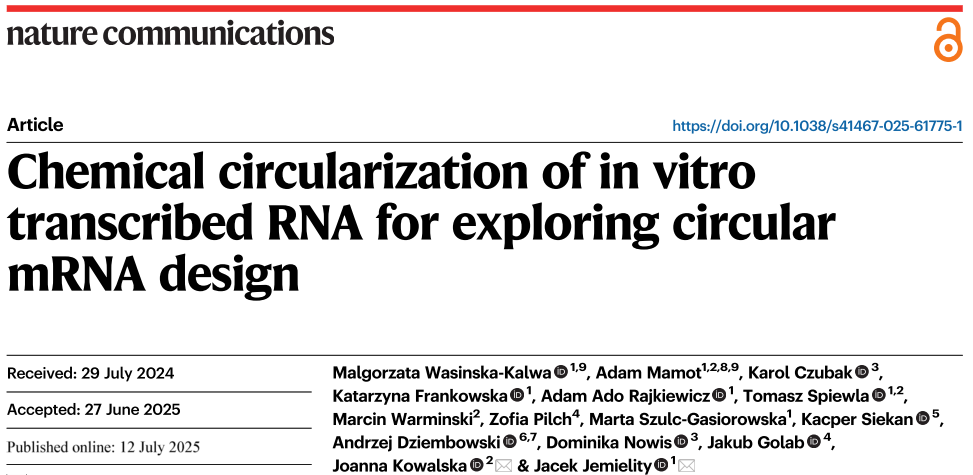 nature communications

Article

https://doi.org/10.1038/s41467-025-61775-1

Chemical circularization of in vitro transcribed RNA for exploring circular mRNA design

Received: 29 July 2024

Accepted: 27 June 2025

Published online: 12 July 2025

Malgorzata Wasinska-Kalwa $^{1,9}$, Adam Mamot$^{1,2,8,9}$, Karol Czubak $^{3}$, Katarzyna Frankowska $^{1}$, Adam Ado Rajkiewicz $^{1}$, Tomasz Spiewla $^{1,2}$, Marcin Warminski$^{2}$, Zofia Pilch$^{4}$, Marta Szulc-Gasiorowska$^{1}$, Kacper Siekan $^{5}$, Andrzej Dziembowski $^{6,7}$, Dominika Nowis $^{3}$, Jakub Golab $^{4}$, Joanna Kowalska $^{2}$ & Jacek Jemielity $^{1}$